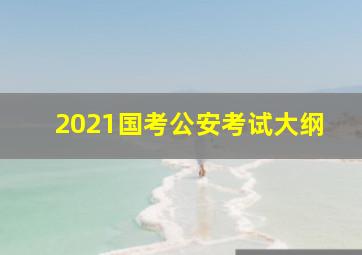 2021国考公安考试大纲